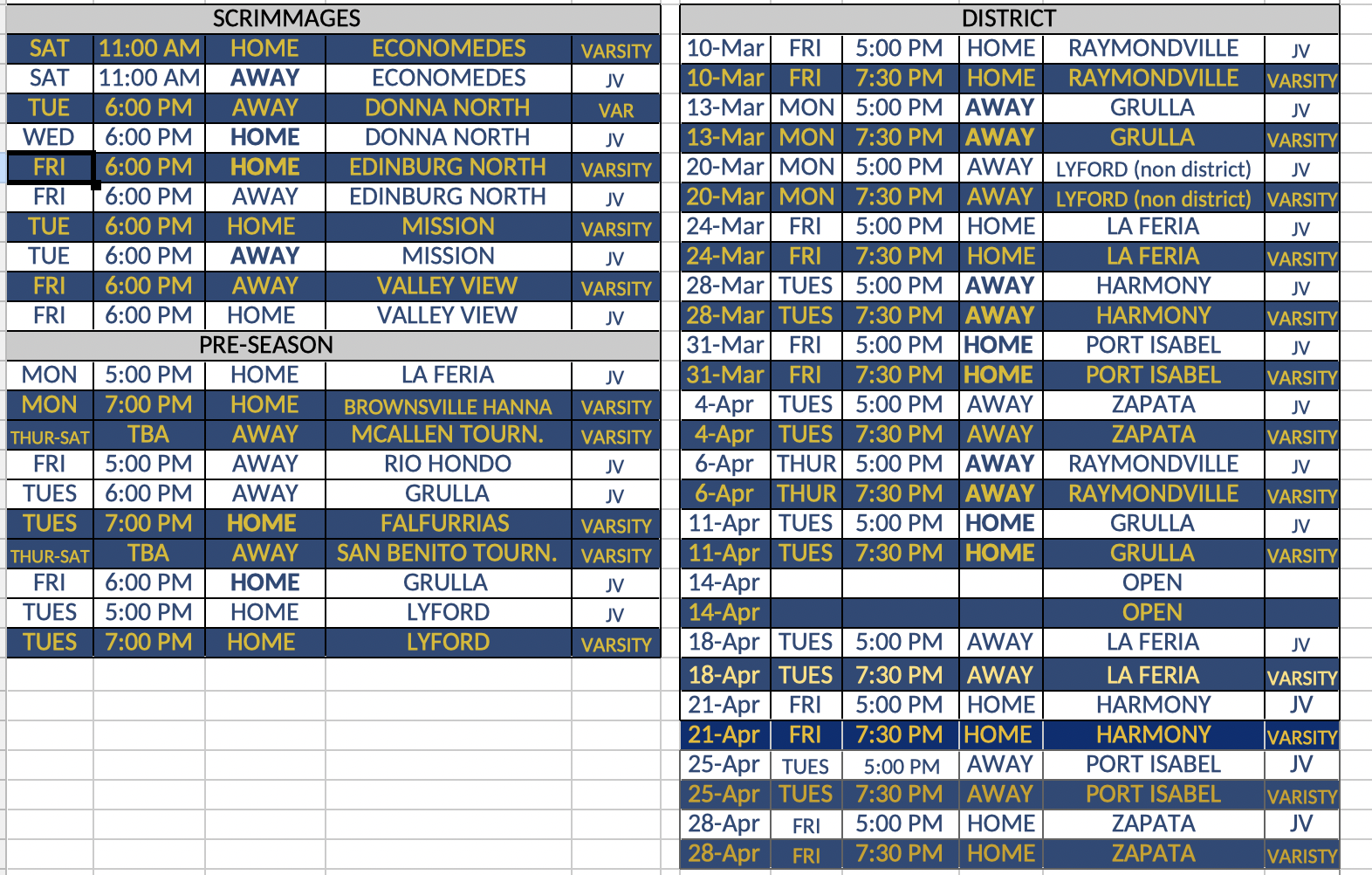 SCRIMMAGES

| SAT | 11:00 AM | HOME | ECONOMEDES | VARSITY |
|---|---|---|---|---|
| SAT | 11:00 AM | AWAY | ECONOMEDES | JV |
| TUE | 6:00 PM | AWAY | DONNA NORTH | VAR |
| WED | 6:00 PM | HOME | DONNA NORTH | JV |
| FRI | 6:00 PM | HOME | EDINBURG NORTH | VARSITY |
| FRI | 6:00 PM | AWAY | EDINBURG NORTH | JV |
| TUE | 6:00 PM | HOME | MISSION | VARSITY |
| TUE | 6:00 PM | AWAY | MISSION | JV |
| FRI | 6:00 PM | AWAY | VALLEY VIEW | VARSITY |
| FRI | 6:00 PM | HOME | VALLEY VIEW | JV |

PRE-SEASON

| MON | 5:00 PM | HOME | LA FERIA | JV |
|---|---|---|---|---|
| MON | 7:00 PM | HOME | BROWNSVILLE HANNA | VARSITY |
| THUR-SAT | TBA | AWAY | MCALLEN TOURN. | VARSITY |
| FRI | 5:00 PM | AWAY | RIO HONDO | JV |
| TUES | 6:00 PM | AWAY | GRULLA | JV |
| TUES | 7:00 PM | HOME | FALFURRIAS | VARSITY |
| THUR-SAT | TBA | AWAY | SAN BENITO TOURN. | VARSITY |
| FRI | 6:00 PM | HOME | GRULLA | JV |
| TUES | 5:00 PM | HOME | LYFORD | JV |
| TUES | 7:00 PM | HOME | LYFORD | VARSITY |

DISTRICT

| 10-Mar | FRI | 5:00 PM | HOME | RAYMONDVILLE | JV |
|---|---|---|---|---|---|
| 10-Mar | FRI | 7:30 PM | HOME | RAYMONDVILLE | VARSITY |
| 13-Mar | MON | 5:00 PM | AWAY | GRULLA | JV |
| 13-Mar | MON | 7:30 PM | AWAY | GRULLA | VARSITY |
| 20-Mar | MON | 5:00 PM | AWAY | LYFORD (non district) | JV |
| 20-Mar | MON | 7:30 PM | AWAY | LYFORD (non district) | VARSITY |
| 24-Mar | FRI | 5:00 PM | HOME | LA FERIA | JV |
| 24-Mar | FRI | 7:30 PM | HOME | LA FERIA | VARSITY |
| 28-Mar | TUES | 5:00 PM | AWAY | HARMONY | JV |
| 28-Mar | TUES | 7:30 PM | AWAY | HARMONY | VARSITY |
| 31-Mar | FRI | 5:00 PM | HOME | PORT ISABEL | JV |
| 31-Mar | FRI | 7:30 PM | HOME | PORT ISABEL | VARSITY |
| 4-Apr | TUES | 5:00 PM | AWAY | ZAPATA | JV |
| 4-Apr | TUES | 7:30 PM | AWAY | ZAPATA | VARSITY |
| 6-Apr | THUR | 5:00 PM | AWAY | RAYMONDVILLE | JV |
| 6-Apr | THUR | 7:30 PM | AWAY | RAYMONDVILLE | VARSITY |
| 11-Apr | TUES | 5:00 PM | HOME | GRULLA | JV |
| 11-Apr | TUES | 7:30 PM | HOME | GRULLA | VARSITY |
| 14-Apr | | | | OPEN | |
| 14-Apr | | | | OPEN | |
| 18-Apr | TUES | 5:00 PM | AWAY | LA FERIA | JV |
| 18-Apr | TUES | 7:30 PM | AWAY | LA FERIA | VARSITY |
| 21-Apr | FRI | 5:00 PM | HOME | HARMONY | JV |
| 21-Apr | FRI | 7:30 PM | HOME | HARMONY | VARSITY |
| 25-Apr | TUES | 5:00 PM | AWAY | PORT ISABEL | JV |
| 25-Apr | TUES | 7:30 PM | AWAY | PORT ISABEL | VARISTY |
| 28-Apr | FRI | 5:00 PM | HOME | ZAPATA | JV |
| 28-Apr | FRI | 7:30 PM | HOME | ZAPATA | VARISTY |